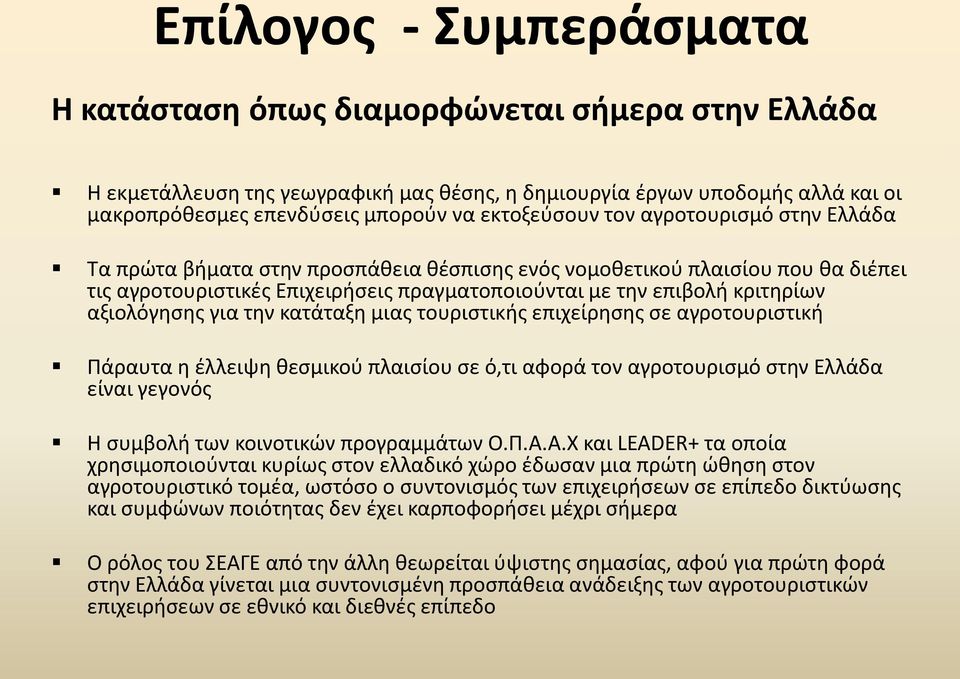 Επίλογος - Συμπεράσματα

Η κατάσταση όπως διαμορφώνεται σήμερα στην Ελλάδα

▪ Η εκμετάλλευση της γεωγραφική μας θέσης, η δημιουργία έργων υποδομής αλλά και οι μακροπρόθεσμες επενδύσεις μπορούν να εκτοξεύσουν τον αγροτουρισμό στην Ελλάδα

▪ Τα πρώτα βήματα στην προσπάθεια θέσπισης ενός νομοθετικού πλαισίου που θα διέπει τις αγροτουριστικές Επιχειρήσεις πραγματοποιούνται με την επιβολή κριτηρίων αξιολόγησης για την κατάταξη μιας τουριστικής επιχείρησης σε αγροτουριστική

▪ Πάραυτα η έλλειψη θεσμικού πλαισίου σε ό,τι αφορά τον αγροτουρισμό στην Ελλάδα είναι γεγονός

▪ Η συμβολή των κοινοτικών προγραμμάτων Ο.Π.Α.Α.Χ και LEADER+ τα οποία χρησιμοποιούνται κυρίως στον ελλαδικό χώρο έδωσαν μια πρώτη ώθηση στον αγροτουριστικό τομέα, ωστόσο ο συντονισμός των επιχειρήσεων σε επίπεδο δικτύωσης και συμφώνων ποιότητας δεν έχει καρποφορήσει μέχρι σήμερα

▪ Ο ρόλος του ΣΕΑΓΕ από την άλλη θεωρείται ύψιστης σημασίας, αφού για πρώτη φορά στην Ελλάδα γίνεται μια συντονισμένη προσπάθεια ανάδειξης των αγροτουριστικών επιχειρήσεων σε εθνικό και διεθνές επίπεδο